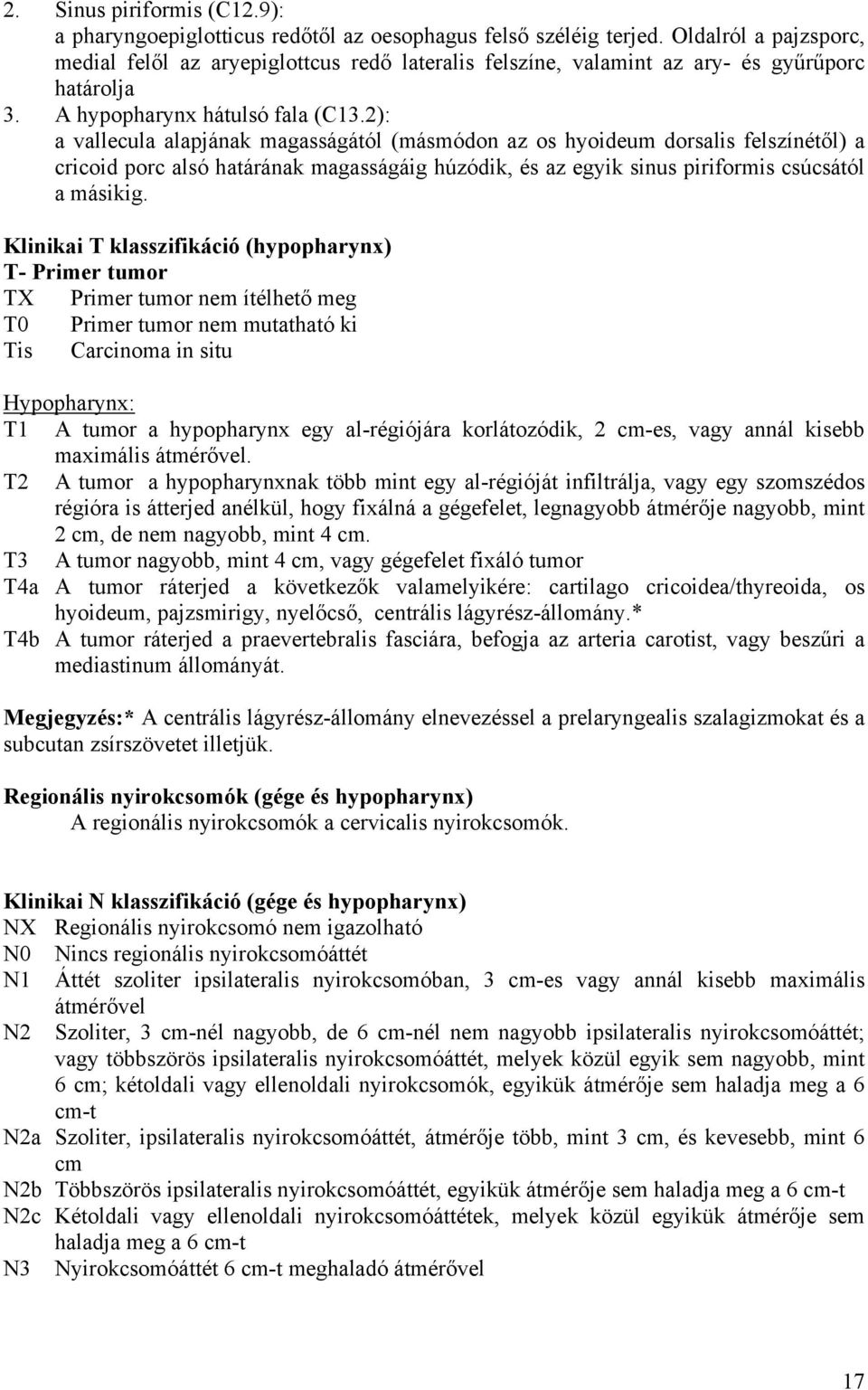 2. Sinus piriformis (C12.9):
a pharyngoepiglotticus redőtől az oesophagus felső széléig terjed. Oldalról a pajzsporc, medial felől az aryepiglottcus redő lateralis felszíne, valamint az ary- és gyűrűporc határolja
3. A hypopharynx hátulsó fala (C13.2):
a vallecula alapjának magasságától (másmódon az os hyoideum dorsalis felszínétől) a cricoid porc alsó határának magasságáig húzódik, és az egyik sinus piriformis csúcsától a másikig.

Klinikai T klasszifikáció (hypopharynx)
T- Primer tumor
TX Primer tumor nem ítélhető meg
T0 Primer tumor nem mutatható ki
Tis Carcinoma in situ

Hypopharynx:
T1 A tumor a hypopharynx egy al-régiójára korlátozódik, 2 cm-es, vagy annál kisebb maximális átmérővel.
T2 A tumor a hypopharynxnak több mint egy al-régióját infiltrálja, vagy egy szomszédos régióra is átterjed anélkül, hogy fixálná a gégefelet, legnagyobb átmérője nagyobb, mint 2 cm, de nem nagyobb, mint 4 cm.
T3 A tumor nagyobb, mint 4 cm, vagy gégefelet fixáló tumor
T4a A tumor ráterjed a következők valamelyikére: cartilago cricoidea/thyreoida, os hyoideum, pajzsmirigy, nyelőcső, centrális lágyrész-állomány.*
T4b A tumor ráterjed a praevertebralis fasciára, befogja az arteria carotist, vagy beszűri a mediastinum állományát.

Megjegyzés:* A centrális lágyrész-állomány elnevezéssel a prelaryngealis szalagizmokat és a subcutan zsírszövetet illetjük.

Regionális nyirokcsomók (gége és hypopharynx)
A regionális nyirokcsomók a cervicalis nyirokcsomók.

Klinikai N klasszifikáció (gége és hypopharynx)
NX Regionális nyirokcsomó nem igazolható
N0 Nincs regionális nyirokcsomóáttét
N1 Áttét szoliter ipsilateralis nyirokcsomóban, 3 cm-es vagy annál kisebb maximális átmérővel
N2 Szoliter, 3 cm-nél nagyobb, de 6 cm-nél nem nagyobb ipsilateralis nyirokcsomóáttét; vagy többszörös ipsilateralis nyirokcsomóáttét, melyek közül egyik sem nagyobb, mint 6 cm; kétoldali vagy ellenoldali nyirokcsomók, egyikük átmérője sem haladja meg a 6 cm-t
N2a Szoliter, ipsilateralis nyirokcsomóáttét, átmérője több, mint 3 cm, és kevesebb, mint 6 cm
N2b Többszörös ipsilateralis nyirokcsomóáttét, egyikük átmérője sem haladja meg a 6 cm-t
N2c Kétoldali vagy ellenoldali nyirokcsomóáttétek, melyek közül egyikük átmérője sem haladja meg a 6 cm-t
N3 Nyirokcsomóáttét 6 cm-t meghaladó átmérővel

17